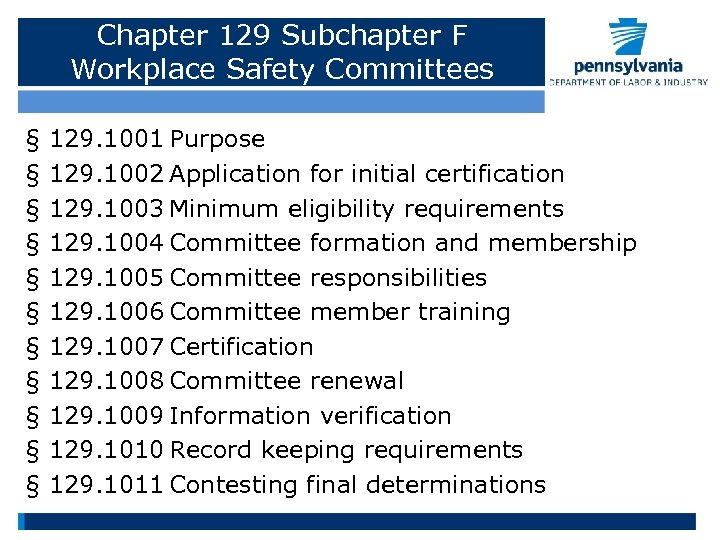 Chapter 129 Subchapter F
Workplace Safety Committees

pennsylvania
DEPARTMENT OF LABOR & INDUSTRY

§ 129.1001 Purpose
§ 129.1002 Application for initial certification
§ 129.1003 Minimum eligibility requirements
§ 129.1004 Committee formation and membership
§ 129.1005 Committee responsibilities
§ 129.1006 Committee member training
§ 129.1007 Certification
§ 129.1008 Committee renewal
§ 129.1009 Information verification
§ 129.1010 Record keeping requirements
§ 129.1011 Contesting final determinations